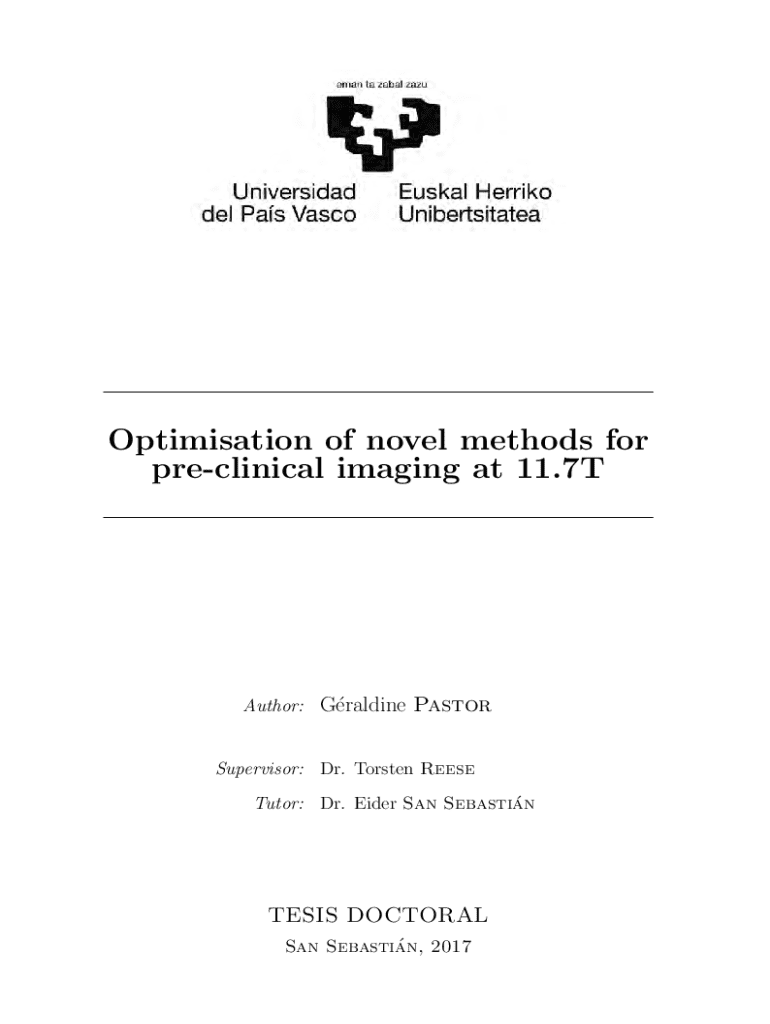 eman ta zabal zazu

Universidad del País Vasco

Euskal Herriko Unibertsitatea

Optimisation of novel methods for pre-clinical imaging at 11.7T

Author: Géraldine Pastor

Supervisor: Dr. Torsten Reese
Tutor: Dr. Eider San Sebastián

TESIS DOCTORAL
San Sebastián, 2017